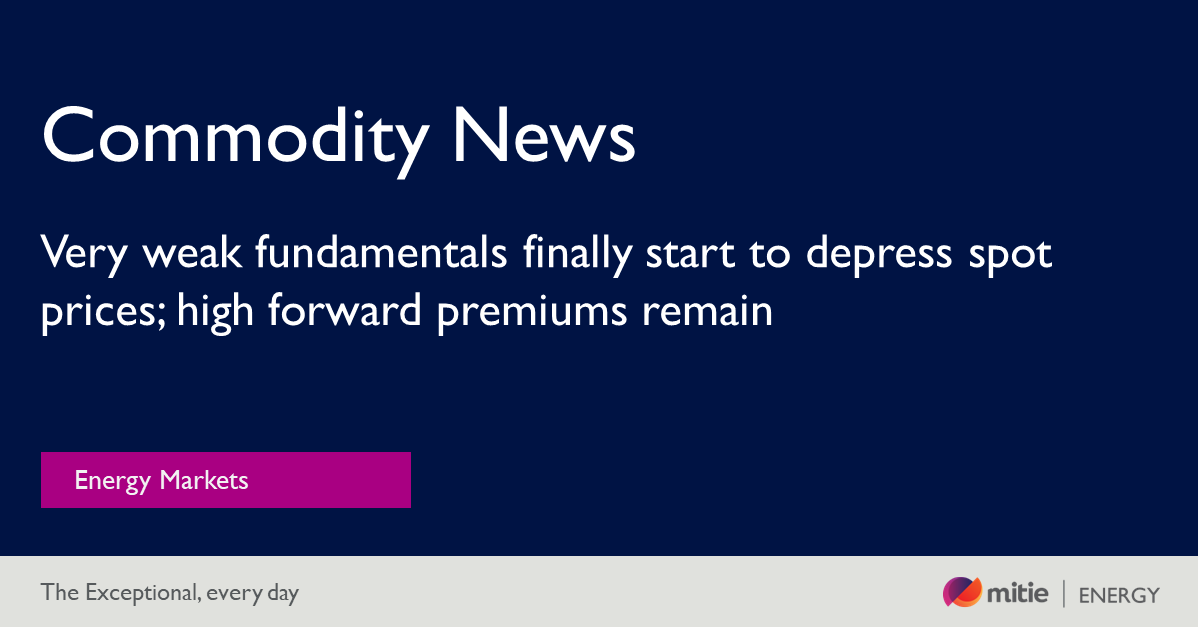 Commodity News

Very weak fundamentals finally start to depress spot prices; high forward premiums remain

Energy Markets

The Exceptional, every day

mitie | ENERGY